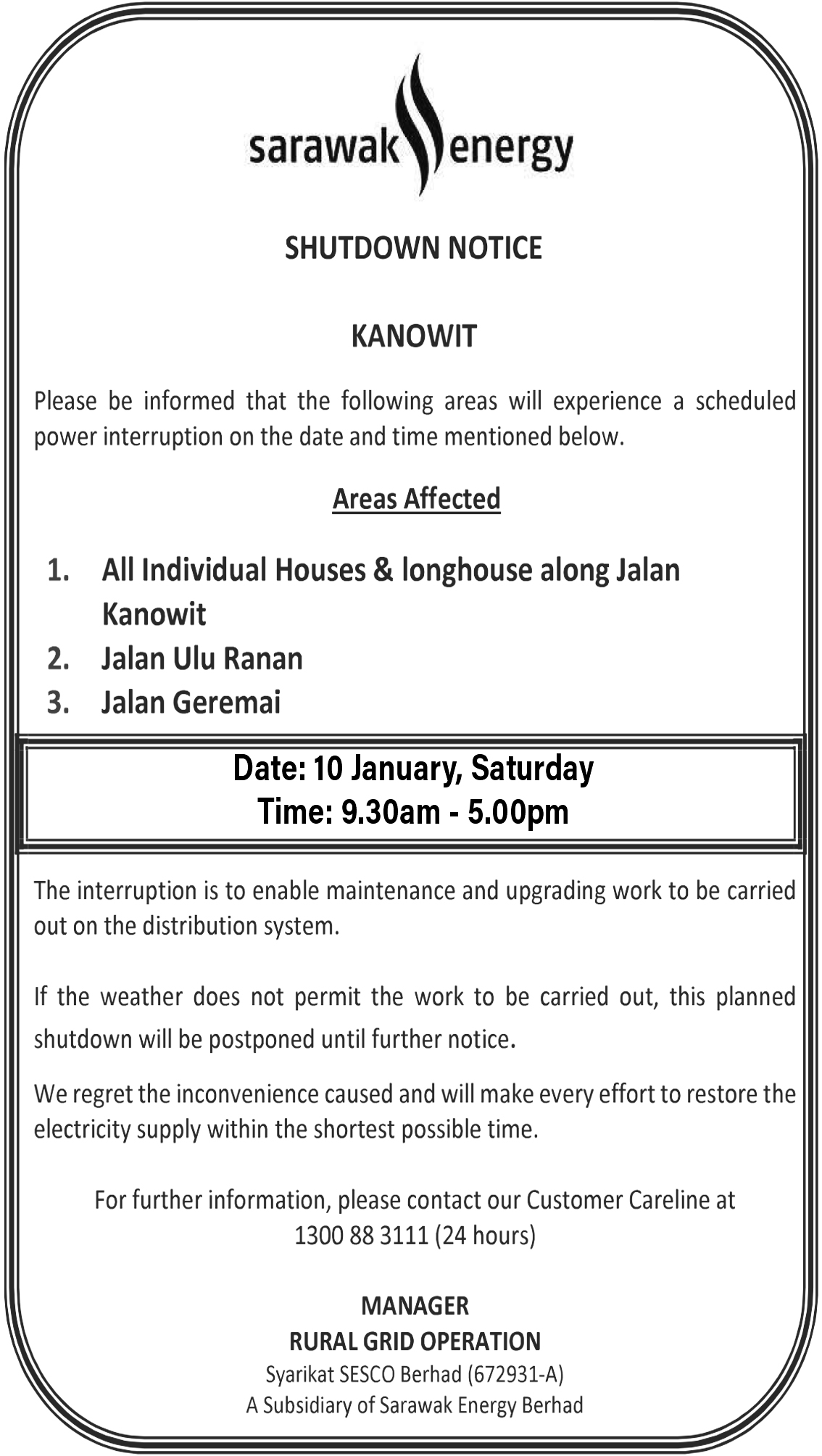 sarawak energy

SHUTDOWN NOTICE

KANOWIT

Please be informed that the following areas will experience a scheduled power interruption on the date and time mentioned below.

Areas Affected

1. All Individual Houses & longhouse along Jalan Kanowit
2. Jalan Ulu Ranan
3. Jalan Geremai

Date: 10 January, Saturday
Time: 9.30am - 5.00pm

The interruption is to enable maintenance and upgrading work to be carried out on the distribution system.

If the weather does not permit the work to be carried out, this planned shutdown will be postponed until further notice.

We regret the inconvenience caused and will make every effort to restore the electricity supply within the shortest possible time.

For further information, please contact our Customer Careline at 1300 88 3111 (24 hours)

MANAGER
RURAL GRID OPERATION
Syarikat SESCO Berhad (672931-A)
A Subsidiary of Sarawak Energy Berhad